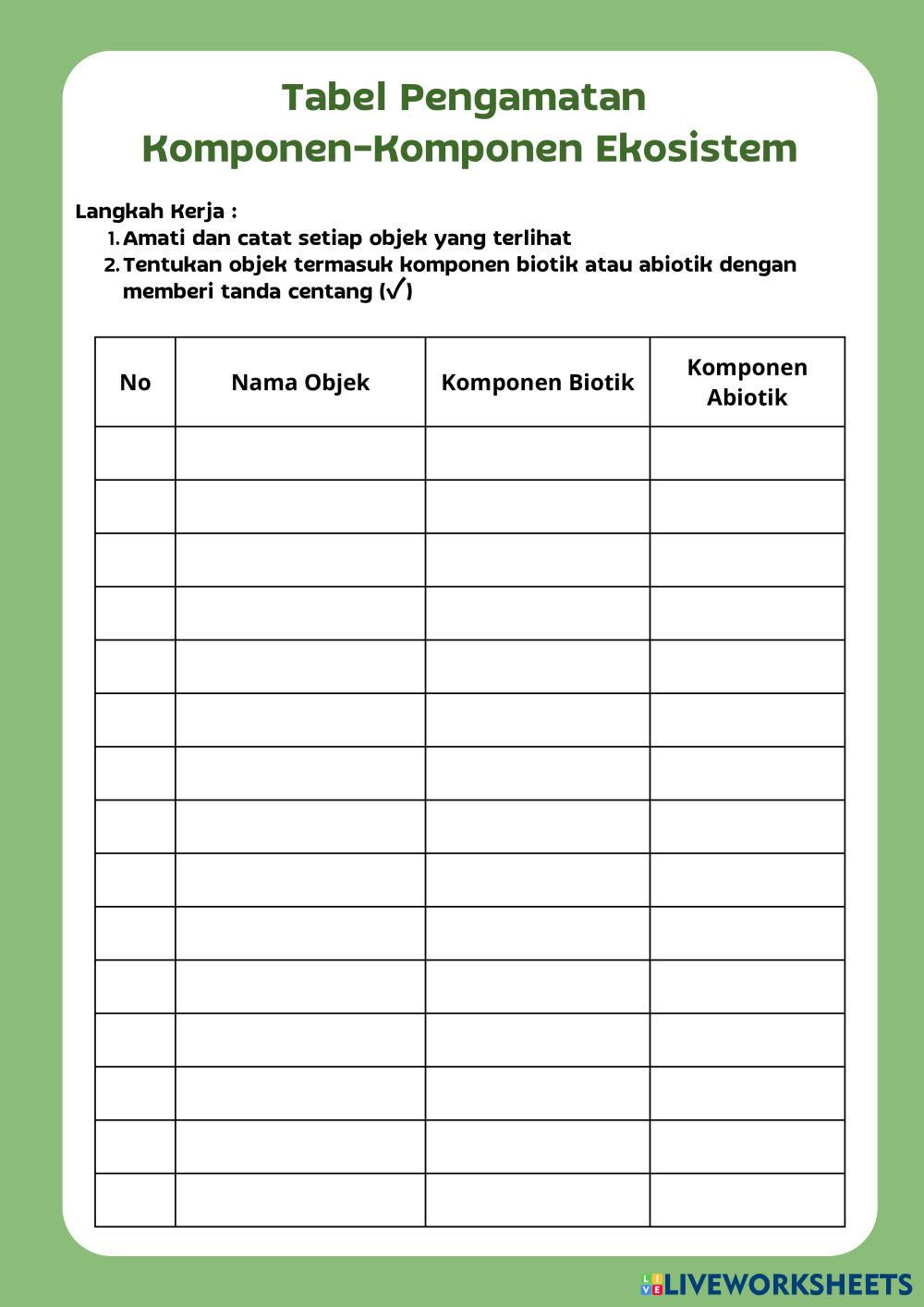 Tabel Pengamatan
Komponen-Komponen Ekosistem

Langkah Kerja :
1. Amati dan catat setiap objek yang terlihat
2. Tentukan objek termasuk komponen biotik atau abiotik dengan memberi tanda centang (✓)

| No | Nama Objek | Komponen Biotik | Komponen Abiotik |
|---|---|---|---|
| | | | |
| | | | |
| | | | |
| | | | |
| | | | |
| | | | |
| | | | |
| | | | |
| | | | |
| | | | |
| | | | |
| | | | |
| | | | |
| | | | |
| | | | |

LIVEWORKSHEETS